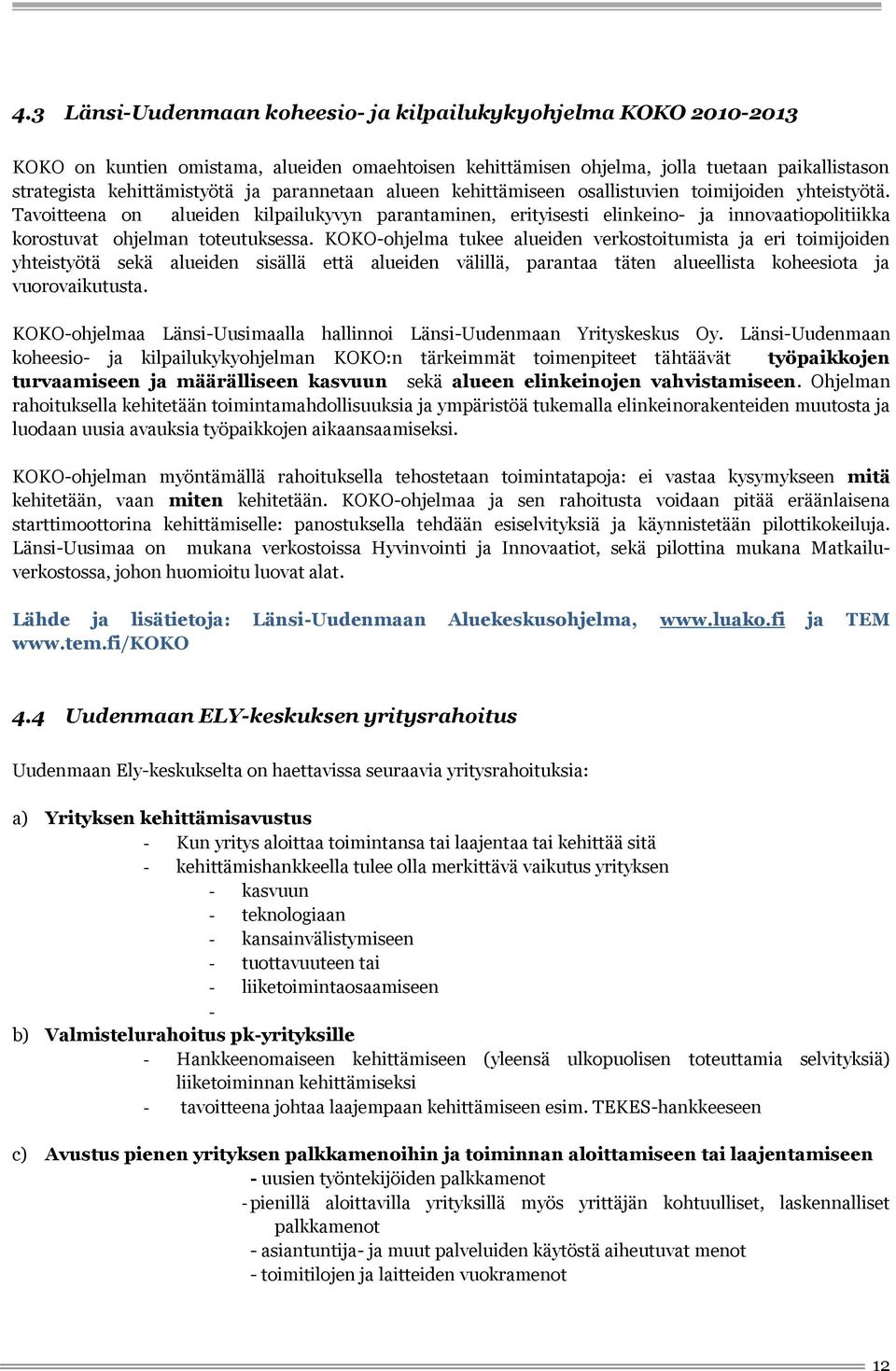 4.3 Länsi-Uudenmaan koheesio- ja kilpailukykyohjelma KOKO 2010-2013

KOKO on kuntien omistama, alueiden omaehtoisen kehittämisen ohjelma, jolla tuetaan paikallistason strategista kehittämistyötä ja parannetaan alueen kehittämiseen osallistuvien toimijoiden yhteistyötä. Tavoitteena on alueiden kilpailukyvyn parantaminen, erityisesti elinkeino- ja innovaatiopolitiikka korostuvat ohjelman toteutuksessa. KOKO-ohjelma tukee alueiden verkostoitumista ja eri toimijoiden yhteistyötä sekä alueiden sisällä että alueiden välillä, parantaa täten alueellista koheesiota ja vuorovaikutusta.

KOKO-ohjelmaa Länsi-Uusimaalla hallinnoi Länsi-Uudenmaan Yrityskeskus Oy. Länsi-Uudenmaan koheesio- ja kilpailukykyohjelman KOKO:n tärkeimmät toimenpiteet tähtäävät työpaikkojen turvaamiseen ja määrälliseen kasvuun sekä alueen elinkeinojen vahvistamiseen. Ohjelman rahoituksella kehitetään toimintamahdollisuuksia ja ympäristöä tukemalla elinkeinorakenteiden muutosta ja luodaan uusia avauksia työpaikkojen aikaansaamiseksi.

KOKO-ohjelman myöntämällä rahoituksella tehostetaan toimintatapoja: ei vastaa kysymykseen mitä kehitetään, vaan miten kehitetään. KOKO-ohjelmaa ja sen rahoitusta voidaan pitää eräänlaisena starttimoottorina kehittämiselle: panostuksella tehdään esiselvityksiä ja käynnistetään pilottikokeiluja. Länsi-Uusimaa on mukana verkostoissa Hyvinvointi ja Innovaatiot, sekä pilottina mukana Matkailuverkostossa, johon huomioitu luovat alat.

Lähde ja lisätietoja: Länsi-Uudenmaan Aluekeskusohjelma, www.luako.fi ja TEM www.tem.fi/KOKO

4.4 Uudenmaan ELY-keskuksen yritysrahoitus

Uudenmaan Ely-keskukselta on haettavissa seuraavia yritysrahoituksia:

a) Yrityksen kehittämisavustus
- Kun yritys aloittaa toimintansa tai laajentaa tai kehittää sitä
- kehittämishankkeella tulee olla merkittävä vaikutus yrityksen
- kasvuun
- teknologiaan
- kansainvälistymiseen
- tuottavuuteen tai
- liiketoimintaosaamiseen
-

b) Valmistelurahoitus pk-yrityksille
- Hankkeenomaiseen kehittämiseen (yleensä ulkopuolisen toteuttamia selvityksiä) liiketoiminnan kehittämiseksi
- tavoitteena johtaa laajempaan kehittämiseen esim. TEKES-hankkeeseen

c) Avustus pienen yrityksen palkkamenoihin ja toiminnan aloittamiseen tai laajentamiseen
- uusien työntekijöiden palkkamenot
- pienillä aloittavilla yrityksillä myös yrittäjän kohtuulliset, laskennalliset palkkamenot
- asiantuntija- ja muut palveluiden käytöstä aiheutuvat menot
- toimitilojen ja laitteiden vuokramenot

12